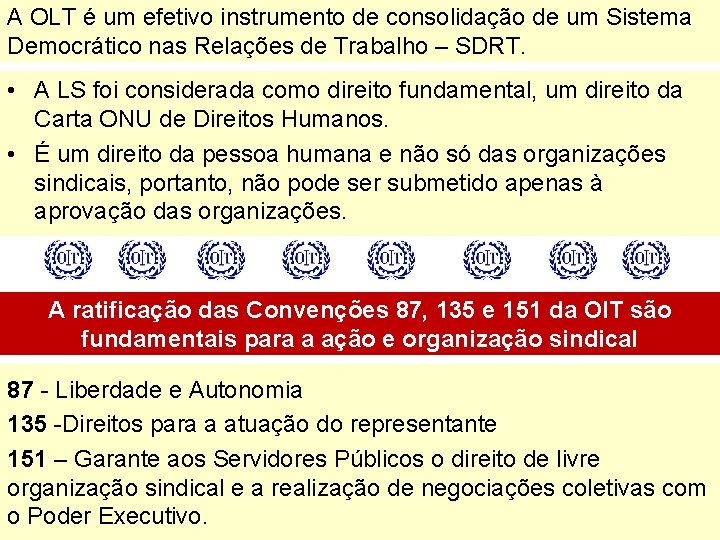 A OLT é um efetivo instrumento de consolidação de um Sistema Democrático nas Relações de Trabalho – SDRT.

• A LS foi considerada como direito fundamental, um direito da Carta ONU de Direitos Humanos.
• É um direito da pessoa humana e não só das organizações sindicais, portanto, não pode ser submetido apenas à aprovação das organizações.

OIT OIT OIT OIT OIT OIT OIT OIT

A ratificação das Convenções 87, 135 e 151 da OIT são fundamentais para a ação e organização sindical

87 - Liberdade e Autonomia

135 -Direitos para a atuação do representante

151 – Garante aos Servidores Públicos o direito de livre organização sindical e a realização de negociações coletivas com o Poder Executivo.